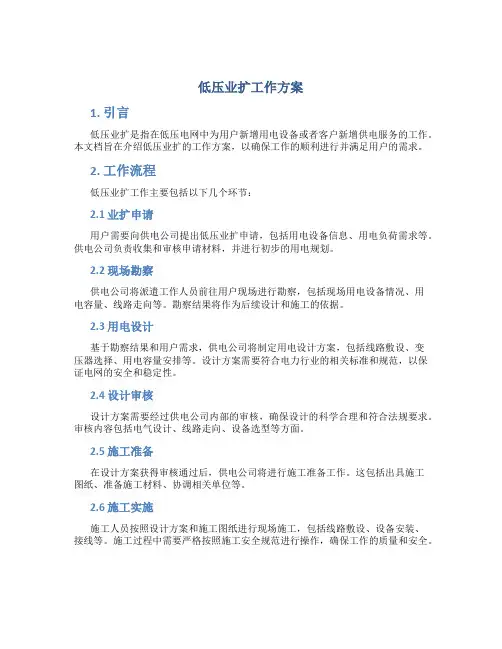 低压业扩工作方案

1. 引言

低压业扩是指在低压电网中为用户新增用电设备或者客户新增供电服务的工作。本文档旨在介绍低压业扩的工作方案，以确保工作的顺利进行并满足用户的需求。

2. 工作流程

低压业扩工作主要包括以下几个环节：

2.1 业扩申请

用户需要向供电公司提出低压业扩申请，包括用电设备信息、用电负荷需求等。供电公司负责收集和审核申请材料，并进行初步的用电规划。

2.2 现场勘察

供电公司将派遣工作人员前往用户现场进行勘察，包括现场用电设备情况、用电容量、线路走向等。勘察结果将作为后续设计和施工的依据。

2.3 用电设计

基于勘察结果和用户需求，供电公司将制定用电设计方案，包括线路敷设、变压器选择、用电容量安排等。设计方案需要符合电力行业的相关标准和规范，以保证电网的安全和稳定性。

2.4 设计审核

设计方案需要经过供电公司内部的审核，确保设计的科学合理和符合法规要求。审核内容包括电气设计、线路走向、设备选型等方面。

2.5 施工准备

在设计方案获得审核通过后，供电公司将进行施工准备工作。这包括出具施工图纸、准备施工材料、协调相关单位等。

2.6 施工实施

施工人员按照设计方案和施工图纸进行现场施工，包括线路敷设、设备安装、接线等。施工过程中需要严格按照施工安全规范进行操作，确保工作的质量和安全。